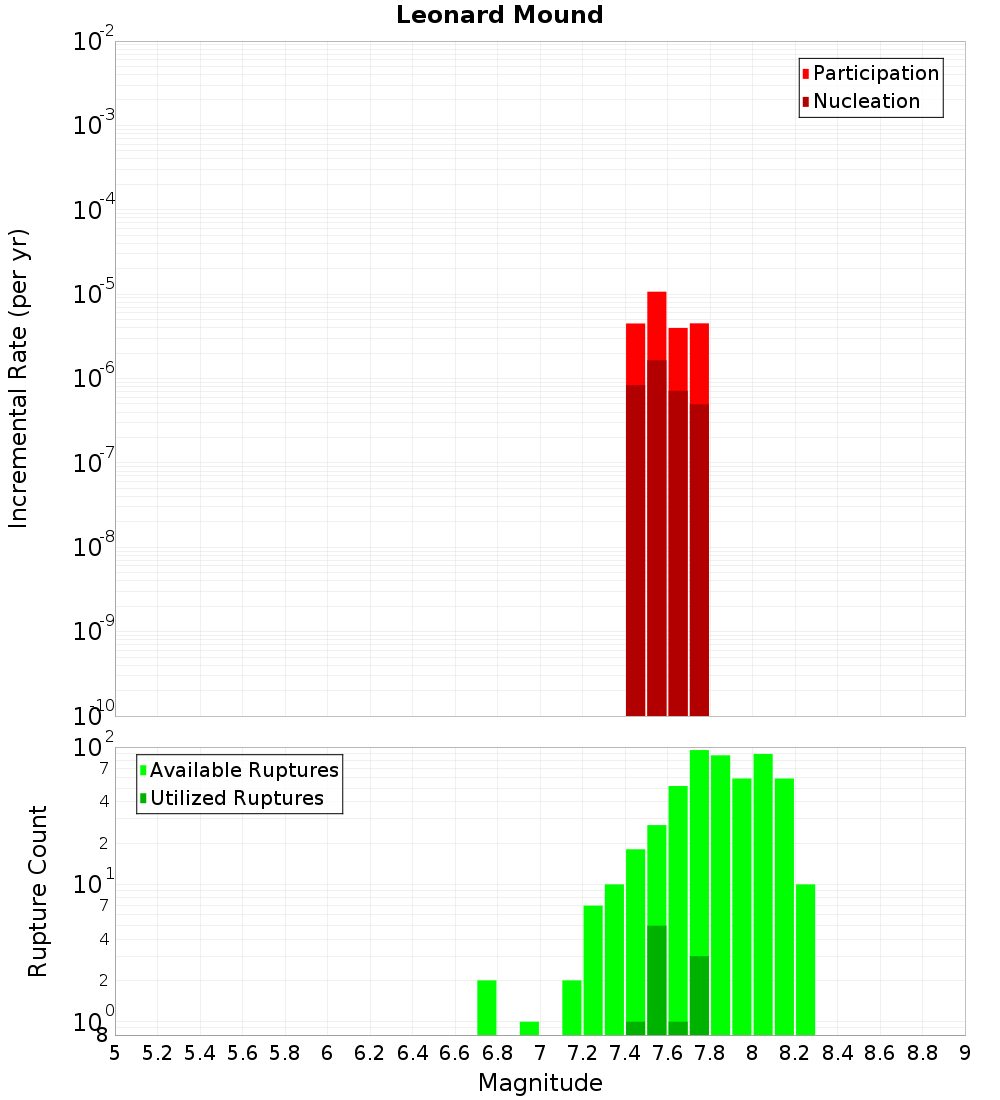 Leonard Mound

Participation
Nucleation

Incremental Rate (per yr)

$10^{-2}$
$10^{-3}$
$10^{-4}$
$10^{-5}$
$10^{-6}$
$10^{-7}$
$10^{-8}$
$10^{-9}$
$10^{-10}$

Available Ruptures
Utilized Ruptures

Rupture Count

$10^{2}$
7
4
2
$10^{1}$
7
4
2
$10^{0}$
8

5 5.2 5.4 5.6 5.8 6 6.2 6.4 6.6 6.8 7 7.2 7.4 7.6 7.8 8 8.2 8.4 8.6 8.8 9

Magnitude